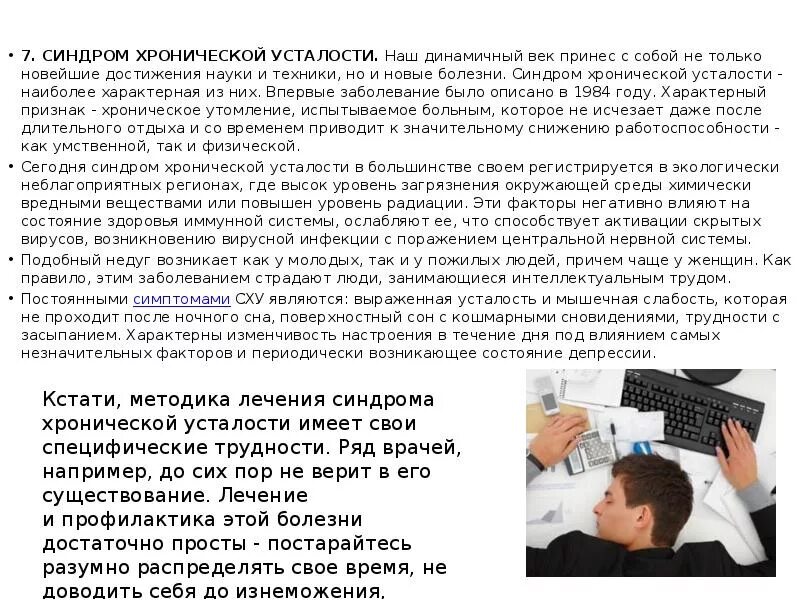 • 7. СИНДРОМ ХРОНИЧЕСКОЙ УСТАЛОСТИ. Наш динамичный век принес с собой не только новейшие достижения науки и техники, но и новые болезни. Синдром хронической усталости - наиболее характерная из них. Впервые заболевание было описано в 1984 году. Характерный признак - хроническое утомление, испытываемое больным, которое не исчезает даже после длительного отдыха и со временем приводит к значительному снижению работоспособности - как умственной, так и физической.

• Сегодня синдром хронической усталости в большинстве своем регистрируется в экологически неблагоприятных регионах, где высок уровень загрязнения окружающей среды химически вредными веществами или повышен уровень радиации. Эти факторы негативно влияют на состояние здоровья иммунной системы, ослабляют ее, что способствует активации скрытых вирусов, возникновению вирусной инфекции с поражением центральной нервной системы.

• Подобный недуг возникает как у молодых, так и у пожилых людей, причем чаще у женщин. Как правило, этим заболеванием страдают люди, занимающиеся интеллектуальным трудом.

• Постоянными симптомами СХУ являются: выраженная усталость и мышечная слабость, которая не проходит после ночного сна, поверхностный сон с кошмарными сновидениями, трудности с засыпанием. Характерны изменчивость настроения в течение дня под влиянием самых незначительных факторов и периодически возникающее состояние депрессии.

Кстати, методика лечения синдрома хронической усталости имеет свои специфические трудности. Ряд врачей, например, до сих пор не верит в его существование. Лечение и профилактика этой болезни достаточно просты - постарайтесь разумно распределять свое время, не доводить себя до изнеможения.